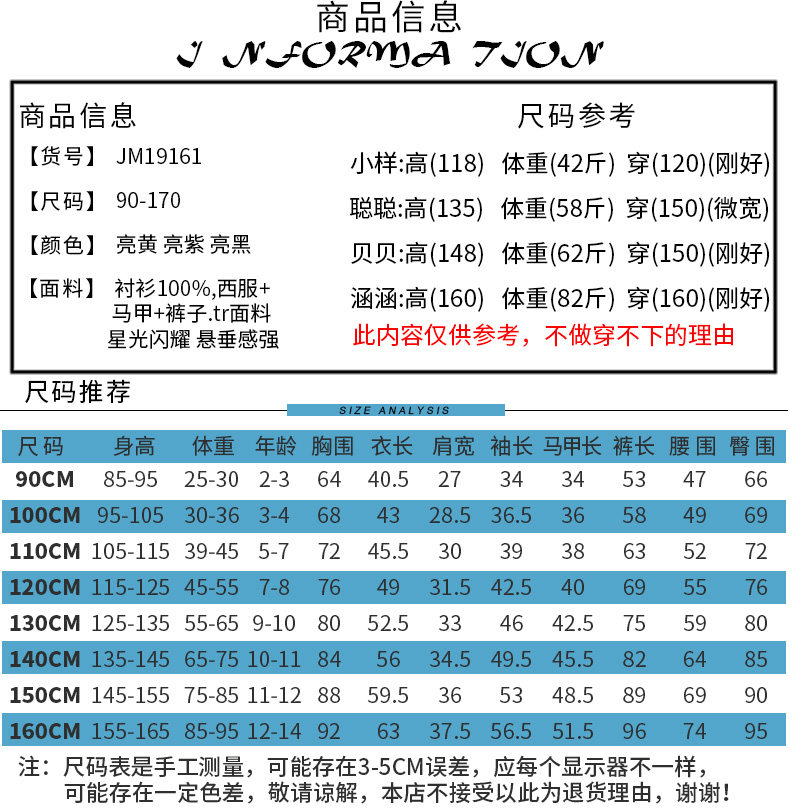 商品信息
I NFORMA TION

商品信息
【货号】 JM19161
【尺码】 90-170
【颜色】 亮黄 亮紫 亮黑
【面料】 衬衫100%,西服+马甲+裤子.tr面料 星光闪耀 悬垂感强

尺码参考
小样:高(118) 体重(42斤) 穿(120)(刚好)
聪聪:高(135) 体重(58斤) 穿(150)(微宽)
贝贝:高(148) 体重(62斤) 穿(150)(刚好)
涵涵:高(160) 体重(82斤) 穿(160)(刚好)
此内容仅供参考，不做穿不下的理由

尺码推荐
SIZE ANALYSIS

| 尺码 | 身高 | 体重 | 年龄 | 胸围 | 衣长 | 肩宽 | 袖长 | 马甲长 | 裤长 | 腰围 | 臀围 |
|---|---|---|---|---|---|---|---|---|---|---|---|
| 90CM | 85-95 | 25-30 | 2-3 | 64 | 40.5 | 27 | 34 | 34 | 53 | 47 | 66 |
| 100CM | 95-105 | 30-36 | 3-4 | 68 | 43 | 28.5 | 36.5 | 36 | 58 | 49 | 69 |
| 110CM | 105-115 | 39-45 | 5-7 | 72 | 45.5 | 30 | 39 | 38 | 63 | 52 | 72 |
| 120CM | 115-125 | 45-55 | 7-8 | 76 | 49 | 31.5 | 42.5 | 40 | 69 | 55 | 76 |
| 130CM | 125-135 | 55-65 | 9-10 | 80 | 52.5 | 33 | 46 | 42.5 | 75 | 59 | 80 |
| 140CM | 135-145 | 65-75 | 10-11 | 84 | 56 | 34.5 | 49.5 | 45.5 | 82 | 64 | 85 |
| 150CM | 145-155 | 75-85 | 11-12 | 88 | 59.5 | 36 | 53 | 48.5 | 89 | 69 | 90 |
| 160CM | 155-165 | 85-95 | 12-14 | 92 | 63 | 37.5 | 56.5 | 51.5 | 96 | 74 | 95 |

注：尺码表是手工测量，可能存在3-5CM误差，应每个显示器不一样，可能存在一定色差，敬请谅解，本店不接受以此为退货理由，谢谢!